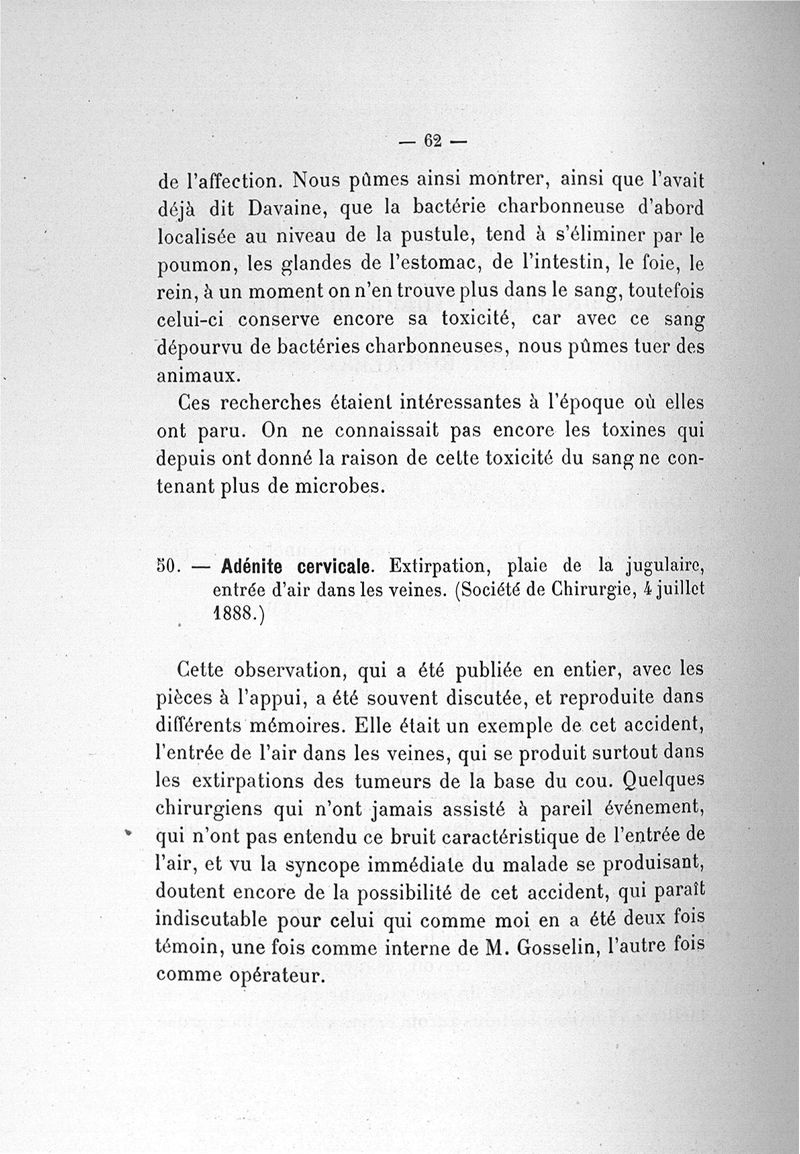 — 62 —

de l'affection. Nous pûmes ainsi montrer, ainsi que l'avait déjà dit Davaine, que la bactérie charbonneuse d'abord localisée au niveau de la pustule, tend à s'éliminer par le poumon, les glandes de l'estomac, de l'intestin, le foie, le rein, à un moment on n'en trouve plus dans le sang, toutefois celui-ci conserve encore sa toxicité, car avec ce sang dépourvu de bactéries charbonneuses, nous pûmes tuer des animaux.

Ces recherches étaient intéressantes à l'époque où elles ont paru. On ne connaissait pas encore les toxines qui depuis ont donné la raison de cette toxicité du sang ne contenant plus de microbes.

50. — Adénite cervicale. Extirpation, plaie de la jugulaire, entrée d'air dans les veines. (Société de Chirurgie, 4 juillet 1888.)

Cette observation, qui a été publiée en entier, avec les pièces à l'appui, a été souvent discutée, et reproduite dans différents mémoires. Elle était un exemple de cet accident, l'entrée de l'air dans les veines, qui se produit surtout dans les extirpations des tumeurs de la base du cou. Quelques chirurgiens qui n'ont jamais assisté à pareil événement, qui n'ont pas entendu ce bruit caractéristique de l'entrée de l'air, et vu la syncope immédiate du malade se produisant, doutent encore de la possibilité de cet accident, qui paraît indiscutable pour celui qui comme moi en a été deux fois témoin, une fois comme interne de M. Gosselin, l'autre fois comme opérateur.